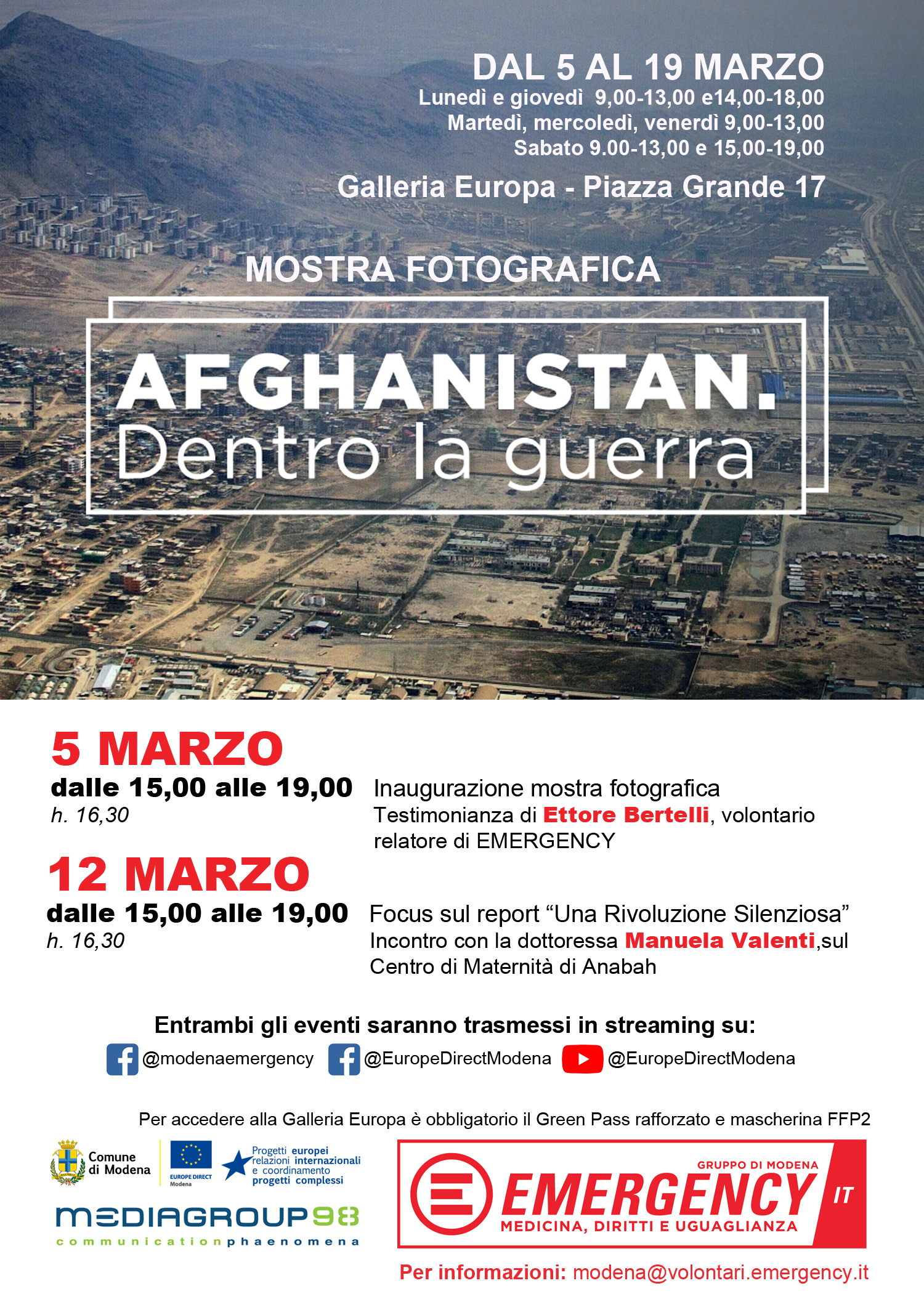 DAL 5 AL 19 MARZO
Lunedì e giovedì 9,00-13,00 e14,00-18,00
Martedì, mercoledì, venerdì 9,00-13,00
Sabato 9.00-13,00 e 15,00-19,00

Galleria Europa - Piazza Grande 17

MOSTRA FOTOGRAFICA

AFGHANISTAN.
Dentro la guerra

5 MARZO
dalle 15,00 alle 19,00
h. 16,30

Inaugurazione mostra fotografica
Testimonianza di Ettore Bertelli, volontario relatore di EMERGENCY

12 MARZO
dalle 15,00 alle 19,00
h. 16,30

Focus sul report "Una Rivoluzione Silenziosa"
Incontro con la dottoressa Manuela Valenti,sul Centro di Maternità di Anabah

Entrambi gli eventi saranno trasmessi in streaming su:
@modenaemergency @EuropeDirectModena @EuropeDirectModena

Per accedere alla Galleria Europa è obbligatorio il Green Pass rafforzato e mascherina FFP2

Comune di Modena
EUROPE DIRECT Modena
Progetti europei relazioni internazionali e coordinamento progetti complessi
MEDIAGROUP98
communicationphaenomena

GRUPPO DI MODENA
EMERGENCY
IT
MEDICINA, DIRITTI E UGUAGLIANZA

Per informazioni: modena@volontari.emergency.it